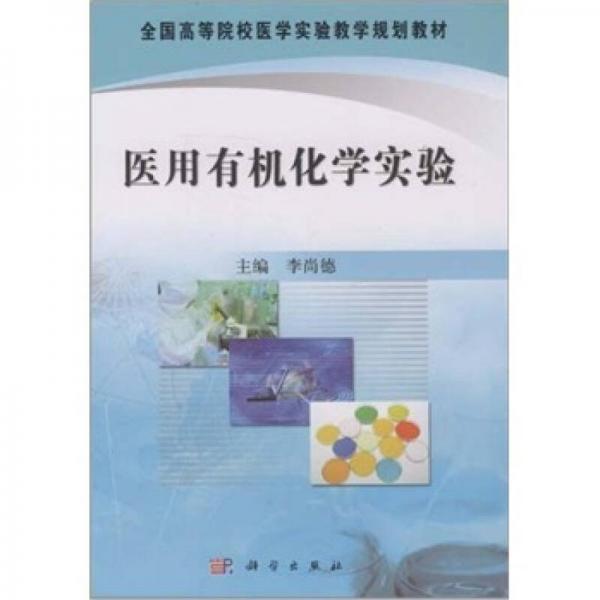 全国高等院校医学实验教学规划教材

医用有机化学实验

主编　李尚德

科学出版社